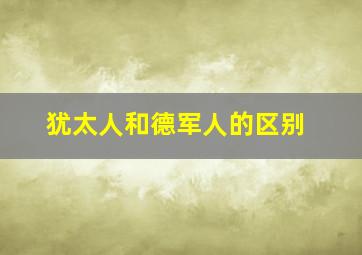 犹太人和德军人的区别